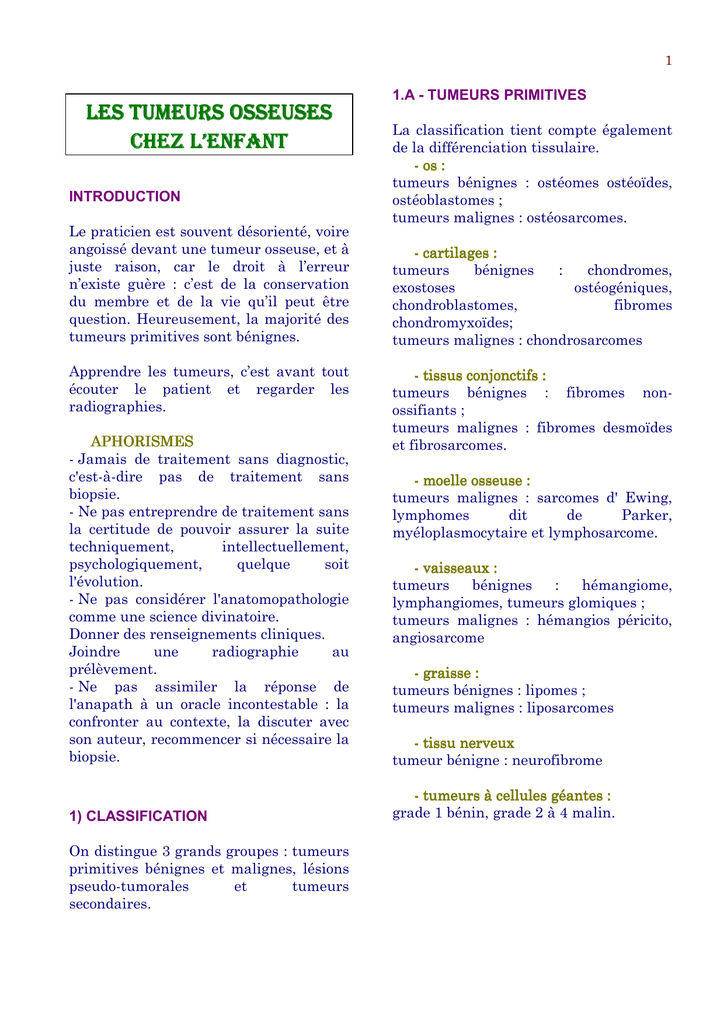 1

LES TUMEURS OSSEUSES CHEZ L'ENFANT

INTRODUCTION

Le praticien est souvent désorienté, voire angoissé devant une tumeur osseuse, et à juste raison, car le droit à l'erreur n'existe guère : c'est de la conservation du membre et de la vie qu'il peut être question. Heureusement, la majorité des tumeurs primitives sont bénignes.

Apprendre les tumeurs, c'est avant tout écouter le patient et regarder les radiographies.

APHORISMES
- Jamais de traitement sans diagnostic, c'est-à-dire pas de traitement sans biopsie.
- Ne pas entreprendre de traitement sans la certitude de pouvoir assurer la suite techniquement, intellectuellement, psychologiquement, quelque soit l'évolution.
- Ne pas considérer l'anatomopathologie comme une science divinatoire.
Donner des renseignements cliniques.
Joindre une radiographie au prélèvement.
- Ne pas assimiler la réponse de l'anapath à un oracle incontestable : la confronter au contexte, la discuter avec son auteur, recommencer si nécessaire la biopsie.

1) CLASSIFICATION

On distingue 3 grands groupes : tumeurs primitives bénignes et malignes, lésions pseudo-tumorales et tumeurs secondaires.

1.A - TUMEURS PRIMITIVES

La classification tient compte également de la différenciation tissulaire.
- os :
tumeurs bénignes : ostéomes ostéoïdes, ostéoblastomes ;
tumeurs malignes : ostéosarcomes.

- cartilages :
tumeurs bénignes : chondromes, exostoses ostéogéniques, chondroblastomes, fibromes chondromyxoïdes;
tumeurs malignes : chondrosarcomes

- tissus conjonctifs :
tumeurs bénignes : fibromes non-ossifiants ;
tumeurs malignes : fibromes desmoïdes et fibrosarcomes.

- moelle osseuse :
tumeurs malignes : sarcomes d' Ewing, lymphomes dit de Parker, myéloplasmocytaire et lymphosarcome.

- vaisseaux :
tumeurs bénignes : hémangiome, lymphangiomes, tumeurs glomiques ;
tumeurs malignes : hémangios péricito, angiosarcome

- graisse :
tumeurs bénignes : lipomes ;
tumeurs malignes : liposarcomes

- tissu nerveux
tumeur bénigne : neurofibrome

- tumeurs à cellules géantes :
grade 1 bénin, grade 2 à 4 malin.